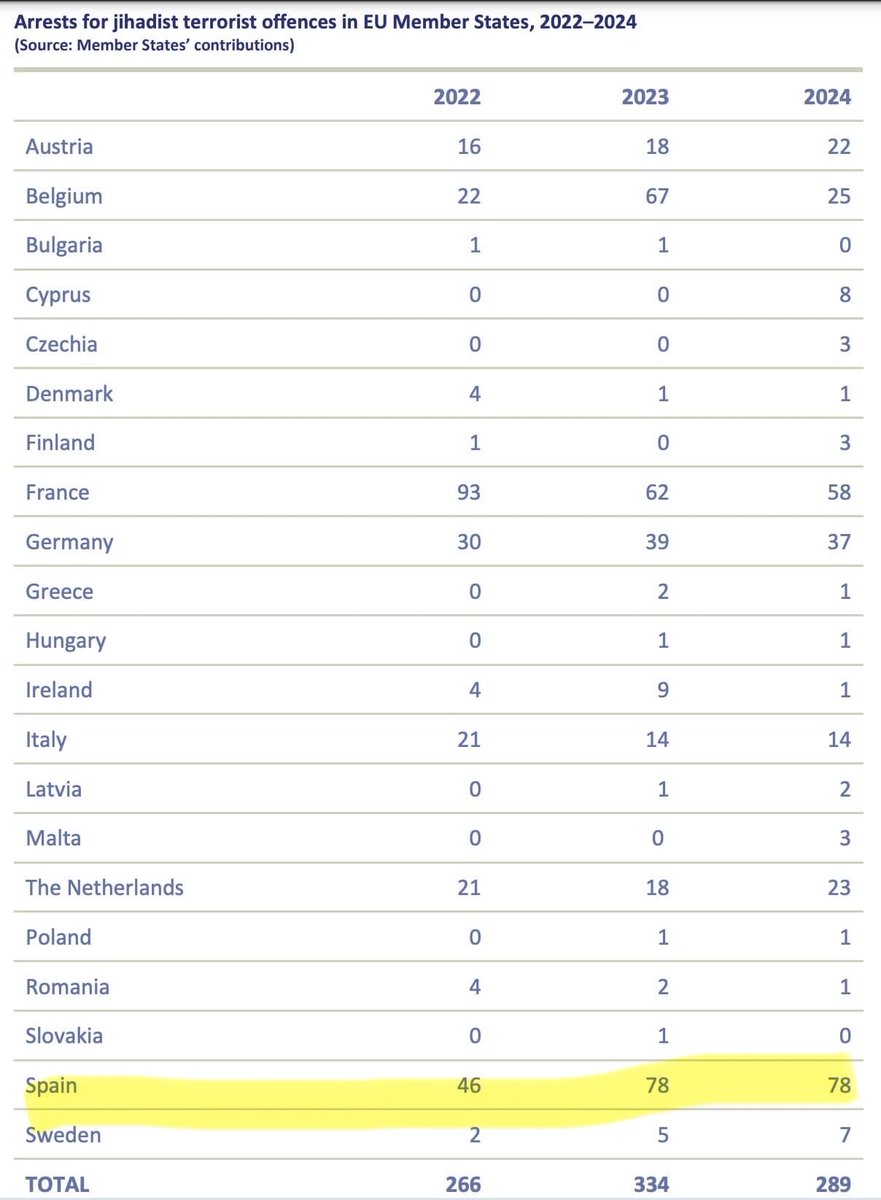 Arrests for jihadist terrorist offences in EU Member States, 2022–2024
(Source: Member States' contributions)

| | 2022 | 2023 | 2024 |
|---|---|---|---|
| Austria | 16 | 18 | 22 |
| Belgium | 22 | 67 | 25 |
| Bulgaria | 1 | 1 | 0 |
| Cyprus | 0 | 0 | 8 |
| Czechia | 0 | 0 | 3 |
| Denmark | 4 | 1 | 1 |
| Finland | 1 | 0 | 3 |
| France | 93 | 62 | 58 |
| Germany | 30 | 39 | 37 |
| Greece | 0 | 2 | 1 |
| Hungary | 0 | 1 | 1 |
| Ireland | 4 | 9 | 1 |
| Italy | 21 | 14 | 14 |
| Latvia | 0 | 1 | 2 |
| Malta | 0 | 0 | 3 |
| The Netherlands | 21 | 18 | 23 |
| Poland | 0 | 1 | 1 |
| Romania | 4 | 2 | 1 |
| Slovakia | 0 | 1 | 0 |
| Spain | 46 | 78 | 78 |
| Sweden | 2 | 5 | 7 |
| TOTAL | 266 | 334 | 289 |